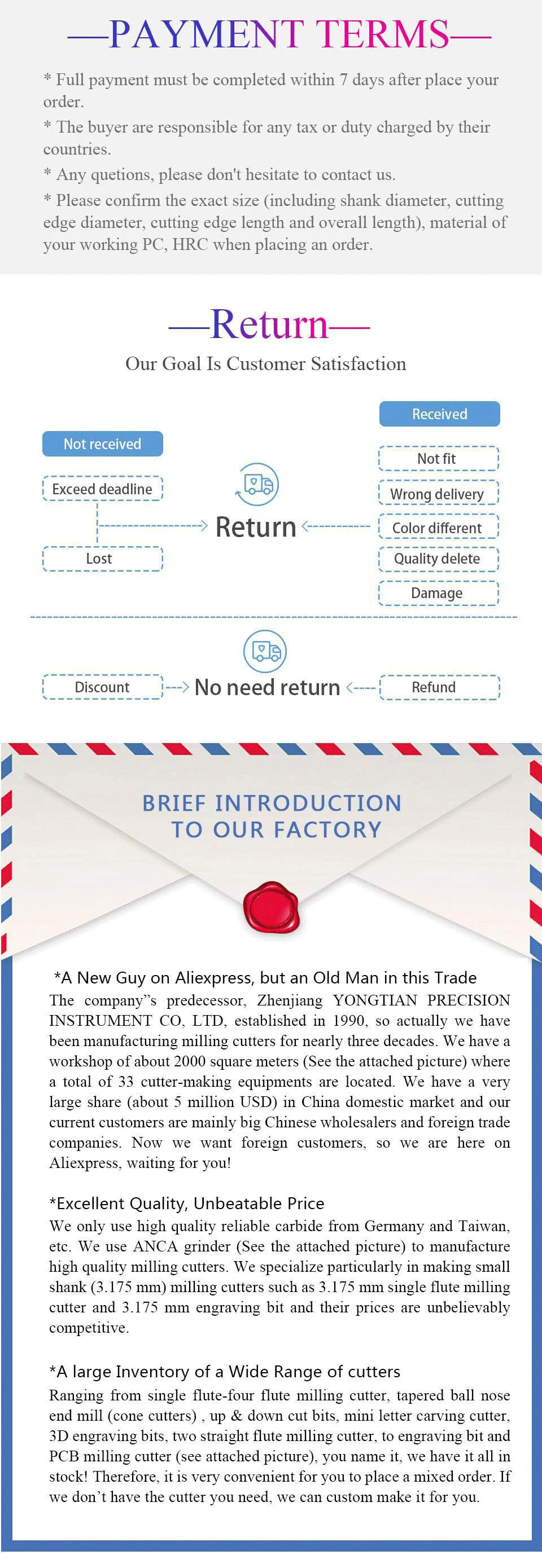 —PAYMENT TERMS—

* Full payment must be completed within 7 days after place your order.

* The buyer are responsible for any tax or duty charged by their countries.

* Any quetions, please don't hesitate to contact us.

* Please confirm the exact size (including shank diameter, cutting edge diameter, cutting edge length and overall length), material of your working PC, HRC when placing an order.

—Return—

Our Goal Is Customer Satisfaction

Not received

Exceed deadline

Lost

Return

Received

Not fit

Wrong delivery

Color different

Quality delete

Damage

Discount

No need return

Refund

BRIEF INTRODUCTION
TO OUR FACTORY

*A New Guy on Aliexpress, but an Old Man in this Trade

The company"s predecessor, Zhenjiang YONGTIAN PRECISION INSTRUMENT CO, LTD, established in 1990, so actually we have been manufacturing milling cutters for nearly three decades. We have a workshop of about 2000 square meters (See the attached picture) where a total of 33 cutter-making equipments are located. We have a very large share (about 5 million USD) in China domestic market and our current customers are mainly big Chinese wholesalers and foreign trade companies. Now we want foreign customers, so we are here on Aliexpress, waiting for you!

*Excellent Quality, Unbeatable Price

We only use high quality reliable carbide from Germany and Taiwan, etc. We use ANCA grinder (See the attached picture) to manufacture high quality milling cutters. We specialize particularly in making small shank (3.175 mm) milling cutters such as 3.175 mm single flute milling cutter and 3.175 mm engraving bit and their prices are unbelievably competitive.

*A large Inventory of a Wide Range of cutters

Ranging from single flute-four flute milling cutter, tapered ball nose end mill (cone cutters) , up & down cut bits, mini letter carving cutter, 3D engraving bits, two straight flute milling cutter, to engraving bit and PCB milling cutter (see attached picture), you name it, we have it all in stock! Therefore, it is very convenient for you to place a mixed order. If we don't have the cutter you need, we can custom make it for you.